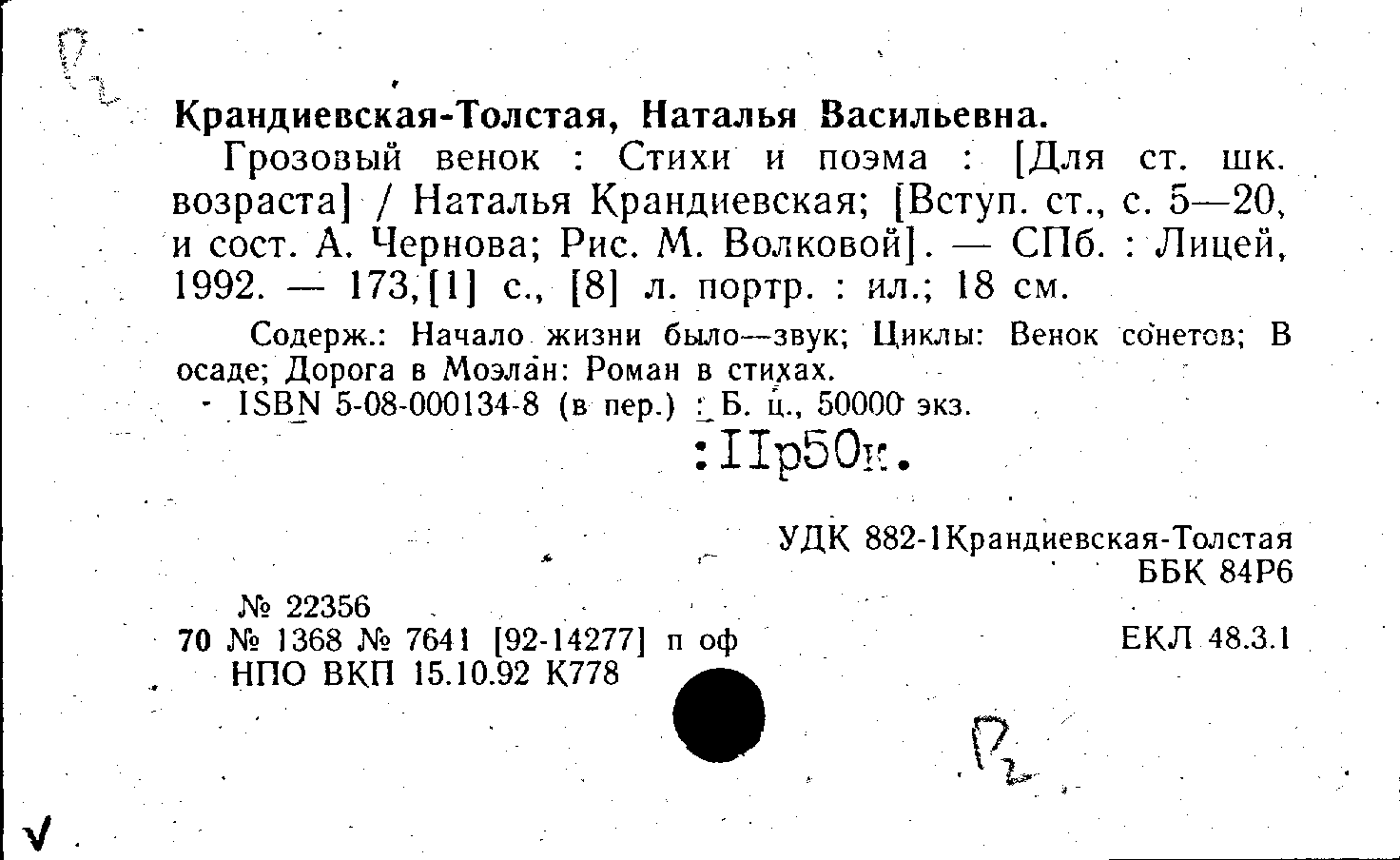 Р2

Крандиевская-Толстая, Наталья Васильевна.

Грозовый венок : Стихи и поэма : [Для ст. шк. возраста] / Наталья Крандиевская; [Вступ. ст., с. 5—20, и сост. А. Чернова; Рис. М. Волковой]. — СПб. : Лицей, 1992. — 173,[1] с., [8] л. портр. : ил.; 18 см.

Содерж.: Начало жизни было—звук; Циклы: Венок сонетов; В осаде; Дорога в Моэлан: Роман в стихах.

ISBN 5-08-000134-8 (в пер.) : Б. ц., 50000 экз.

:11р50к.

УДК 882-1Крандиевская-Толстая
ББК 84Р6

№ 22356
70 № 1368 № 7641 [92-14277] п оф
НПО ВКП 15.10.92 К778

ЕКЛ 48.3.1

Р2

V